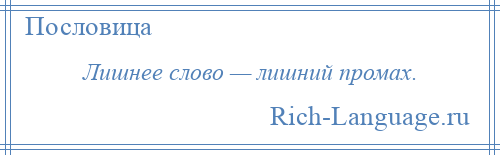 Пословица

Лишнее слово — лишний промах.

Rich-Language.ru